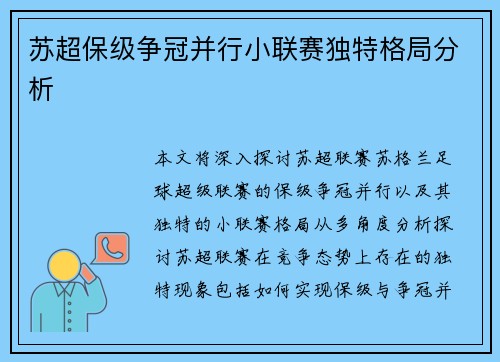 苏超保级争冠并行小联赛独特格局分析

本文将深入探讨苏超联赛苏格兰足球超级联赛的保级争冠并行以及其独特的小联赛格局从多角度分析探讨苏超联赛在竞争态势上存在的独特现象包括如何实现保级与争冠并